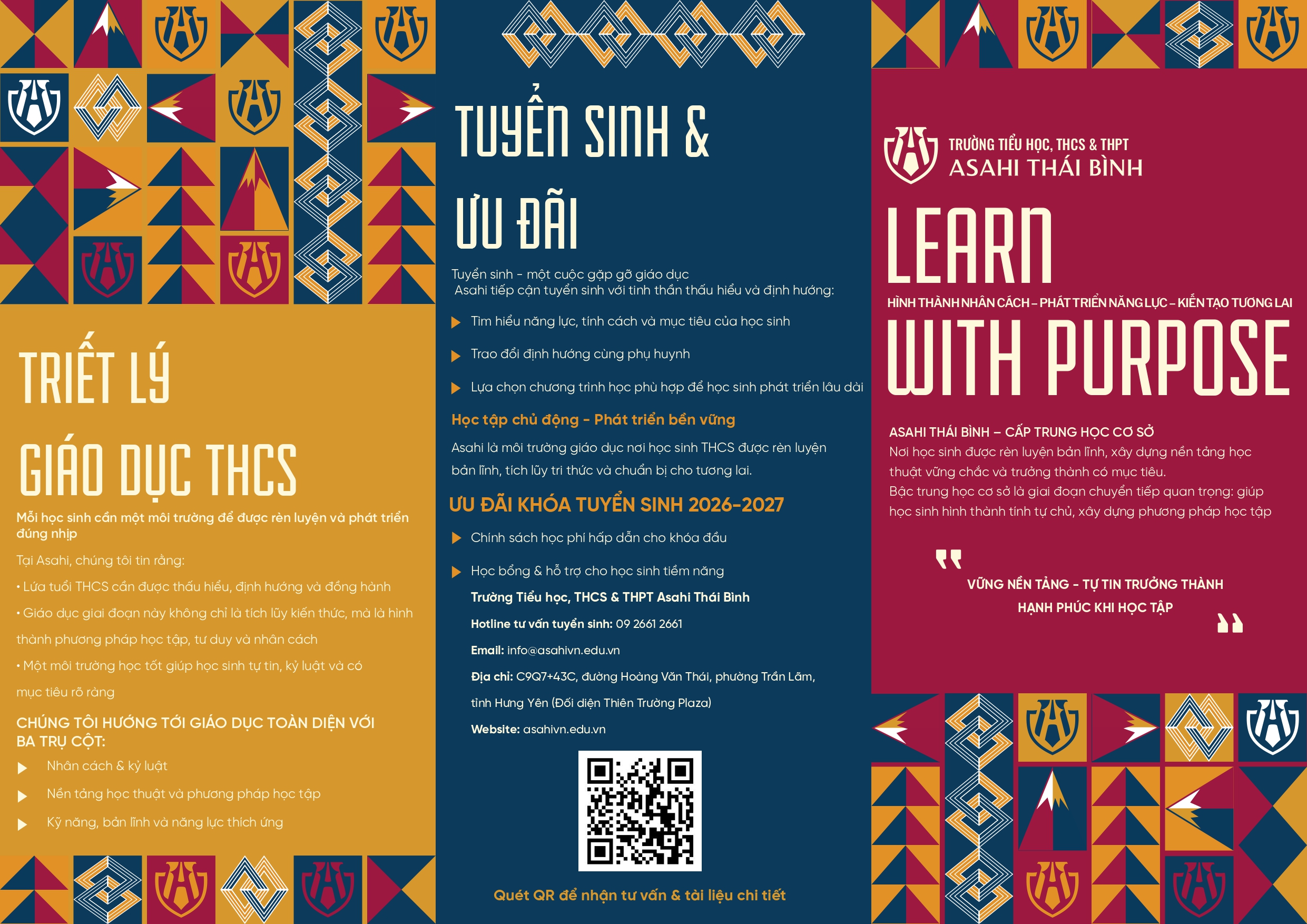 TRIẾT LÝ

GIÁO DỤC THCS

Mỗi học sinh cần một môi trường để được rèn luyện và phát triển đúng nhịp

Tại Asahi, chúng tôi tin rằng:

• Lứa tuổi THCS cần được thấu hiểu, định hướng và đồng hành

• Giáo dục giai đoạn này không chỉ là tích lũy kiến thức, mà là hình thành phương pháp học tập, tư duy và nhân cách

• Một môi trường học tốt giúp học sinh tự tin, kỷ luật và có mục tiêu rõ ràng

CHÚNG TÔI HƯỚNG TỚI GIÁO DỤC TOÀN DIỆN VỚI BA TRỤ CỘT:

▶ Nhân cách & kỷ luật

▶ Nền tảng học thuật và phương pháp học tập

▶ Kỹ năng, bản lĩnh và năng lực thích ứng

TUYỂN SINH &

ƯU ĐÃI

Tuyển sinh - một cuộc gặp gỡ giáo dục
Asahi tiếp cận tuyển sinh với tinh thần thấu hiểu và định hướng:

▶ Tìm hiểu năng lực, tính cách và mục tiêu của học sinh

▶ Trao đổi định hướng cùng phụ huynh

▶ Lựa chọn chương trình học phù hợp để học sinh phát triển lâu dài

Học tập chủ động - Phát triển bền vững

Asahi là môi trường giáo dục nơi học sinh THCS được rèn luyện bản lĩnh, tích lũy tri thức và chuẩn bị cho tương lai.

ƯU ĐÃI KHÓA TUYỂN SINH 2026-2027

▶ Chính sách học phí hấp dẫn cho khóa đầu

▶ Học bổng & hỗ trợ cho học sinh tiềm năng

Trường Tiểu học, THCS & THPT Asahi Thái Bình

Hotline tư vấn tuyển sinh: 09 2661 2661

Email: info@asahivn.edu.vn

Địa chỉ: C9Q7+43C, đường Hoàng Văn Thái, phường Trần Lãm, tỉnh Hưng Yên (Đối diện Thiên Trường Plaza)

Website: asahivn.edu.vn

Quét QR để nhận tư vấn & tài liệu chi tiết

TRƯỜNG TIỂU HỌC, THCS & THPT
ASAHI THÁI BÌNH

LEARN

HÌNH THÀNH NHÂN CÁCH – PHÁT TRIỂN NĂNG LỰC – KIẾN TẠO TƯƠNG LAI

WITH PURPOSE

ASAHI THÁI BÌNH – CẤP TRUNG HỌC CƠ SỞ

Nơi học sinh được rèn luyện bản lĩnh, xây dựng nền tảng học thuật vững chắc và trưởng thành có mục tiêu.
Bậc trung học cơ sở là giai đoạn chuyển tiếp quan trọng: giúp học sinh hình thành tính tự chủ, xây dựng phương pháp học tập

"
VỮNG NỀN TẢNG - TỰ TIN TRƯỞNG THÀNH
HẠNH PHÚC KHI HỌC TẬP
"